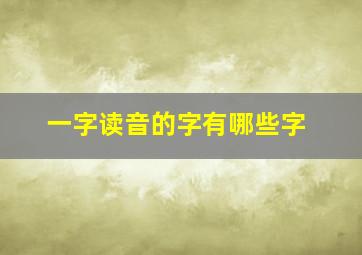 一字读音的字有哪些字